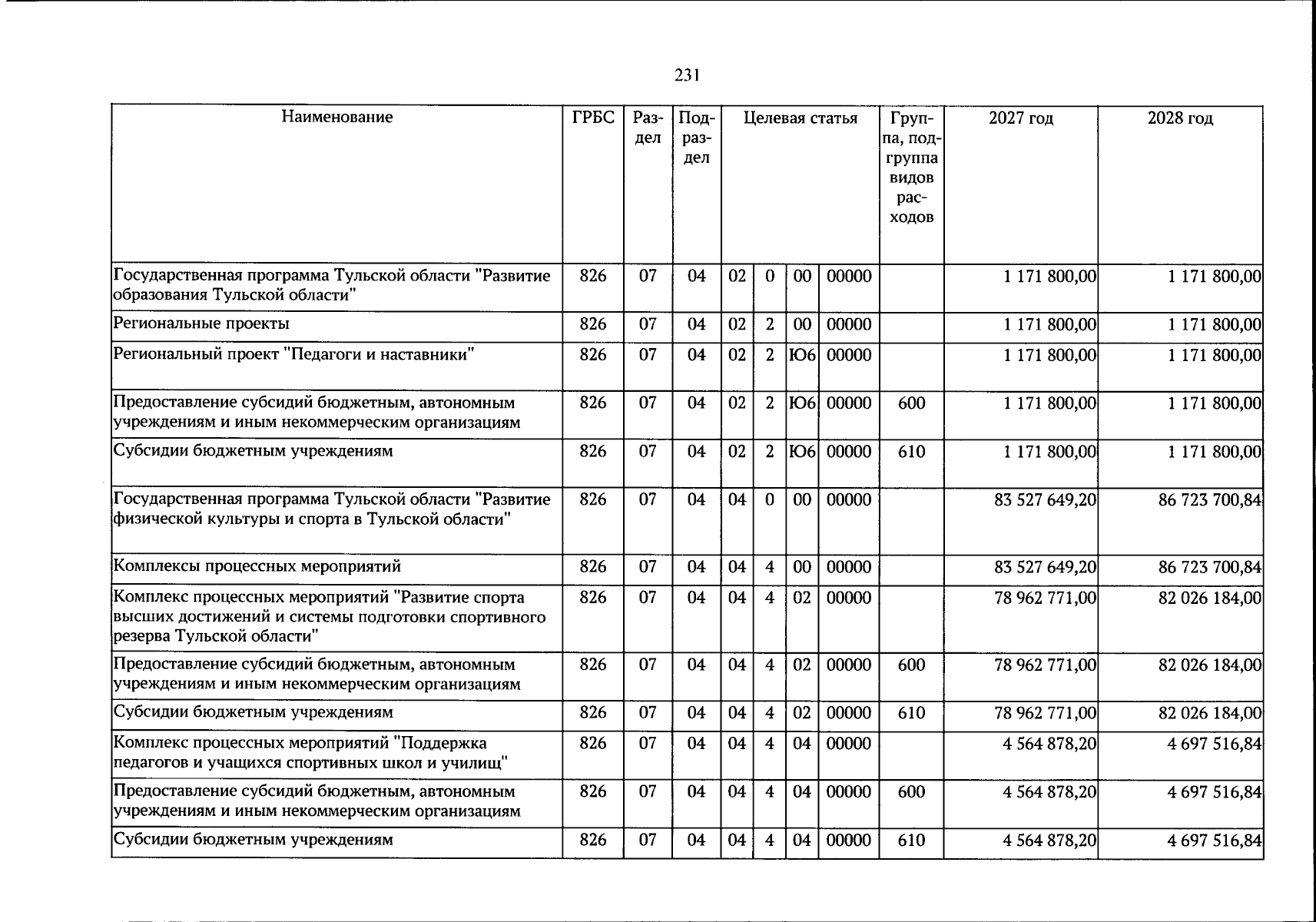 231

| Наименование | ГРБС | Раздел | Подраздел | Целевая статья | | | | Группа, подгруппа видов расходов | 2027 год | 2028 год |
|---|---|---|---|---|---|---|---|---|---|---|
| Государственная программа Тульской области "Развитие образования Тульской области" | 826 | 07 | 04 | 02 | 0 | 00 | 00000 | | 1 171 800,00 | 1 171 800,00 |
| Региональные проекты | 826 | 07 | 04 | 02 | 2 | 00 | 00000 | | 1 171 800,00 | 1 171 800,00 |
| Региональный проект "Педагоги и наставники" | 826 | 07 | 04 | 02 | 2 | Ю6 | 00000 | | 1 171 800,00 | 1 171 800,00 |
| Предоставление субсидий бюджетным, автономным учреждениям и иным некоммерческим организациям | 826 | 07 | 04 | 02 | 2 | Ю6 | 00000 | 600 | 1 171 800,00 | 1 171 800,00 |
| Субсидии бюджетным учреждениям | 826 | 07 | 04 | 02 | 2 | Ю6 | 00000 | 610 | 1 171 800,00 | 1 171 800,00 |
| Государственная программа Тульской области "Развитие физической культуры и спорта в Тульской области" | 826 | 07 | 04 | 04 | 0 | 00 | 00000 | | 83 527 649,20 | 86 723 700,84 |
| Комплексы процессных мероприятий | 826 | 07 | 04 | 04 | 4 | 00 | 00000 | | 83 527 649,20 | 86 723 700,84 |
| Комплекс процессных мероприятий "Развитие спорта высших достижений и системы подготовки спортивного резерва Тульской области" | 826 | 07 | 04 | 04 | 4 | 02 | 00000 | | 78 962 771,00 | 82 026 184,00 |
| Предоставление субсидий бюджетным, автономным учреждениям и иным некоммерческим организациям | 826 | 07 | 04 | 04 | 4 | 02 | 00000 | 600 | 78 962 771,00 | 82 026 184,00 |
| Субсидии бюджетным учреждениям | 826 | 07 | 04 | 04 | 4 | 02 | 00000 | 610 | 78 962 771,00 | 82 026 184,00 |
| Комплекс процессных мероприятий "Поддержка педагогов и учащихся спортивных школ и училищ" | 826 | 07 | 04 | 04 | 4 | 04 | 00000 | | 4 564 878,20 | 4 697 516,84 |
| Предоставление субсидий бюджетным, автономным учреждениям и иным некоммерческим организациям | 826 | 07 | 04 | 04 | 4 | 04 | 00000 | 600 | 4 564 878,20 | 4 697 516,84 |
| Субсидии бюджетным учреждениям | 826 | 07 | 04 | 04 | 4 | 04 | 00000 | 610 | 4 564 878,20 | 4 697 516,84 |